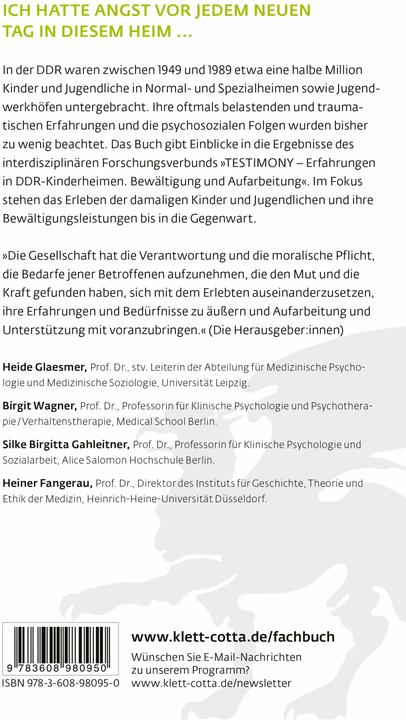 ICH HATTE ANGST VOR JEDEM NEUEN TAG IN DIESEM HEIM …

In der DDR waren zwischen 1949 und 1989 etwa eine halbe Million Kinder und Jugendliche in Normal- und Spezialheimen sowie Jugendwerkhöfen untergebracht. Ihre oftmals belastenden und traumatischen Erfahrungen und die psychosozialen Folgen wurden bisher zu wenig beachtet. Das Buch gibt Einblicke in die Ergebnisse des interdisziplinären Forschungsverbunds »TESTIMONY – Erfahrungen in DDR-Kinderheimen. Bewältigung und Aufarbeitung«. Im Fokus stehen das Erleben der damaligen Kinder und Jugendlichen und ihre Bewältigungsleistungen bis in die Gegenwart.

»Die Gesellschaft hat die Verantwortung und die moralische Pflicht, die Bedarfe jener Betroffenen aufzunehmen, die den Mut und die Kraft gefunden haben, sich mit dem Erlebten auseinanderzusetzen, ihre Erfahrungen und Bedürfnisse zu äußern und Aufarbeitung und Unterstützung mit voranzubringen.« (Die Herausgeber:innen)

Heide Glaesmer, Prof. Dr., stv. Leiterin der Abteilung für Medizinische Psychologie und Medizinische Soziologie, Universität Leipzig.

Birgit Wagner, Prof. Dr., Professorin für Klinische Psychologie und Psychotherapie/Verhaltenstherapie, Medical School Berlin.

Silke Birgitta Gahleitner, Prof. Dr., Professorin für Klinische Psychologie und Sozialarbeit, Alice Salomon Hochschule Berlin.

Heiner Fangerau, Prof. Dr., Direktor des Instituts für Geschichte, Theorie und Ethik der Medizin, Heinrich-Heine-Universität Düsseldorf.

9 783608 980950
ISBN 978-3-608-98095-0

www.klett-cotta.de/fachbuch
Wünschen Sie E-Mail-Nachrichten zu unserem Programm?
www.klett-cotta.de/newsletter